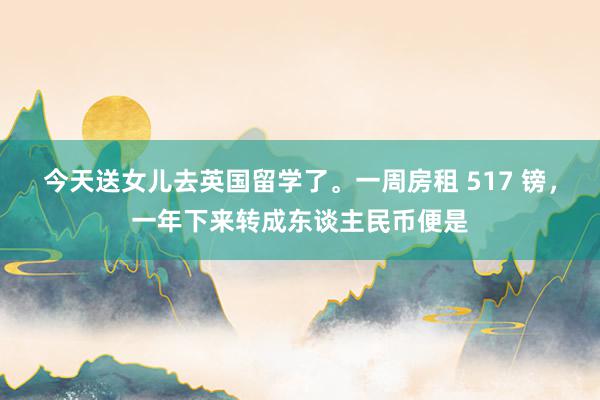 今天送女儿去英国留学了。一周房租 517 镑，一年下来转成东谈主民币便是